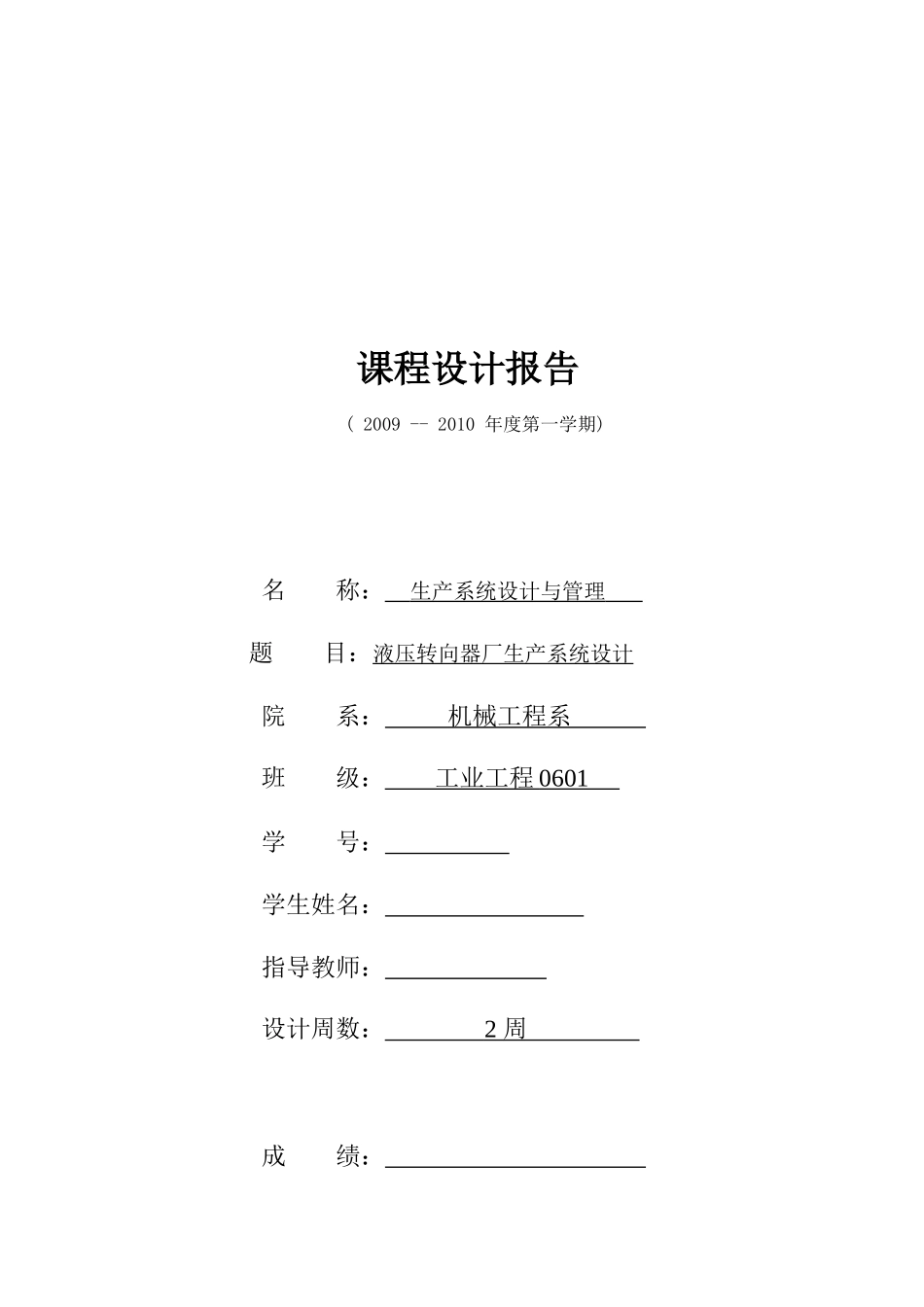 课程设计报告

（ 2009 -- 2010 年度第一学期）

名　　称：生产系统设计与管理

题　　目：液压转向器厂生产系统设计

院　　系：机械工程系

班　　级：工业工程 0601

学　　号：

学生姓名：

指导教师：

设计周数：2 周

成　　绩：